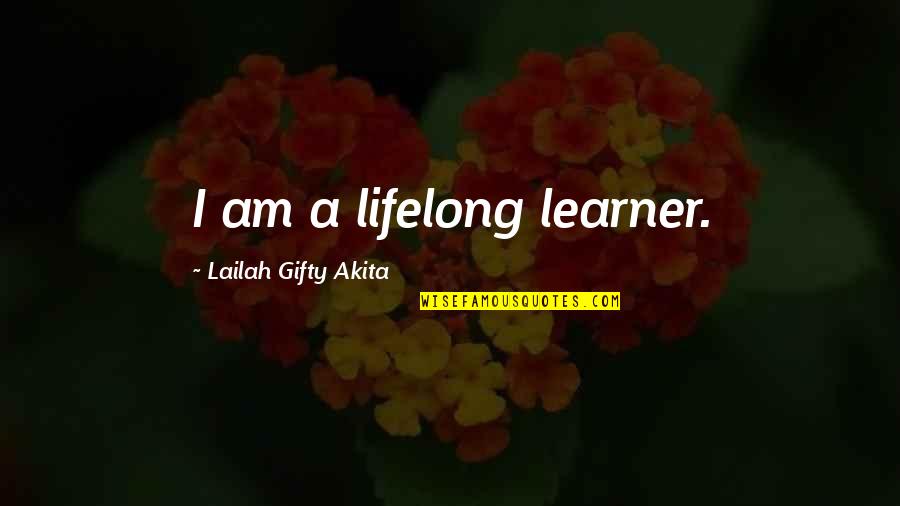 I am a lifelong learner.

~ Lailah Gifty Akita

WISEFAMOUSQUOTES.COM